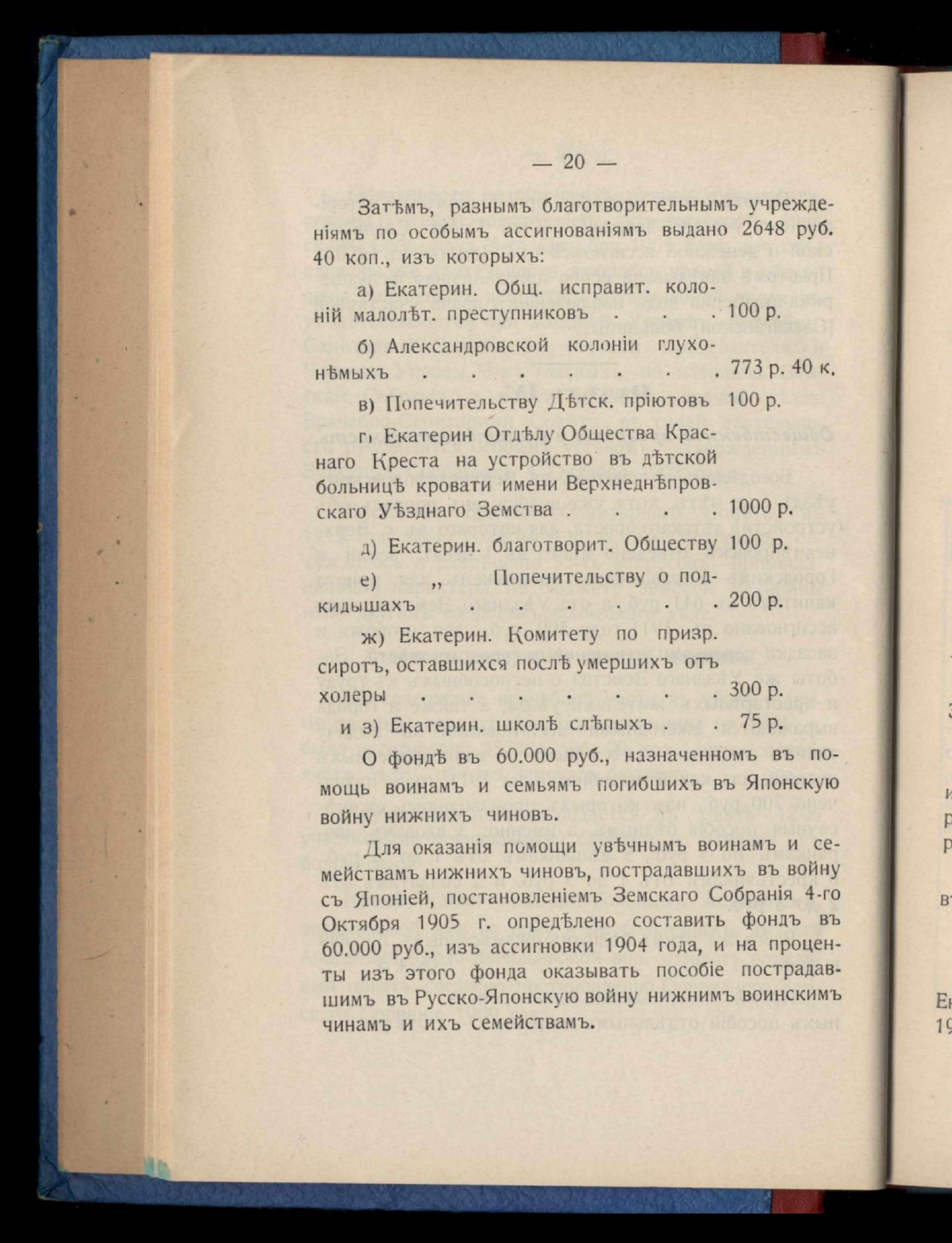 — 20 —

Затѣмъ, разнымъ благотворительнымъ учрежденіямъ по особымъ ассигнованіямъ выдано 2648 руб. 40 коп., изъ которыхъ:

а) Екатерин. Общ. исправит. колоній малолѣт. преступниковъ . . . 100 р.

б) Александровской колоніи глухонѣмыхъ . . . . . . 773 р. 40 к.

в) Попечительству Дѣтск. пріютовъ 100 р.

г) Екатерин Отдѣлу Общества Краснаго Креста на устройство въ дѣтской больницѣ кровати имени Верхнеднѣпровскаго Уѣзднаго Земства . . . . 1000 р.

д) Екатерин. благотворит. Обществу 100 р.

е) „ Попечительству о подкидышахъ . . . . 200 р.

ж) Екатерин. Комитету по призр. сиротъ, оставшихся послѣ умершихъ отъ холеры . . . . . . 300 р.

и з) Екатерин. школѣ слѣпыхъ . . 75 р.

О фондѣ въ 60.000 руб., назначенномъ въ помощь воинамъ и семьямъ погибшихъ въ Японскую войну нижнихъ чиновъ.

Для оказанія помощи увѣчнымъ воинамъ и семействамъ нижнихъ чиновъ, пострадавшихъ въ войну съ Японіей, постановленіемъ Земскаго Собранія 4-го Октября 1905 г. опредѣлено составить фондъ въ 60.000 руб., изъ ассигновки 1904 года, и на проценты изъ этого фонда оказывать пособіе пострадавшимъ въ Русско-Японскую войну нижнимъ воинскимъ чинамъ и ихъ семействамъ.